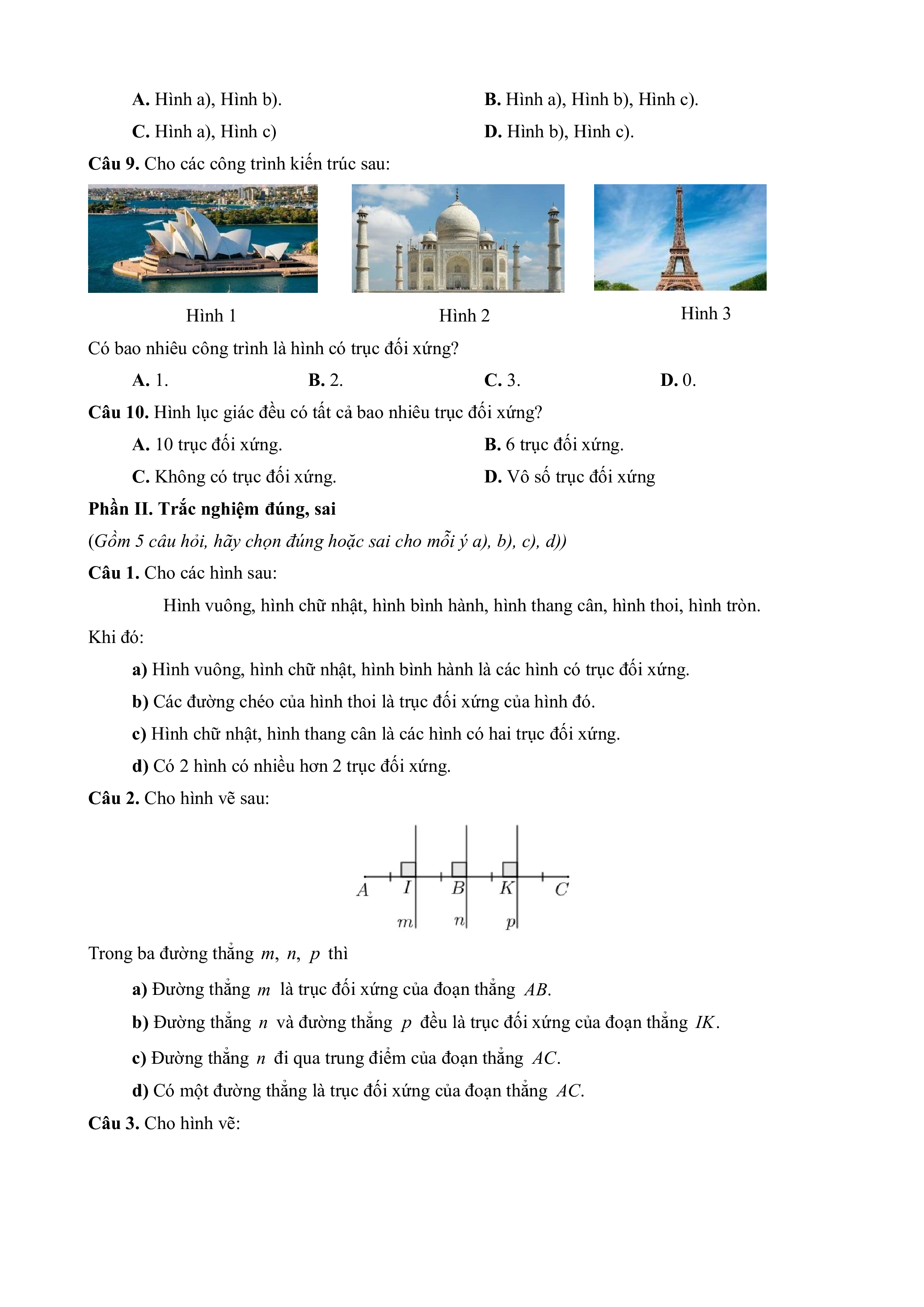 A. Hình a), Hình b).
B. Hình a), Hình b), Hình c).
C. Hình a), Hình c)
D. Hình b), Hình c).

Câu 9. Cho các công trình kiến trúc sau:

Hình 1
Hình 2
Hình 3

Có bao nhiêu công trình là hình có trục đối xứng?

A. 1.
B. 2.
C. 3.
D. 0.

Câu 10. Hình lục giác đều có tất cả bao nhiêu trục đối xứng?

A. 10 trục đối xứng.
B. 6 trục đối xứng.
C. Không có trục đối xứng.
D. Vô số trục đối xứng

Phần II. Trắc nghiệm đúng, sai

(Gồm 5 câu hỏi, hãy chọn đúng hoặc sai cho mỗi ý a), b), c), d))

Câu 1. Cho các hình sau:

Hình vuông, hình chữ nhật, hình bình hành, hình thang cân, hình thoi, hình tròn.

Khi đó:

a) Hình vuông, hình chữ nhật, hình bình hành là các hình có trục đối xứng.

b) Các đường chéo của hình thoi là trục đối xứng của hình đó.

c) Hình chữ nhật, hình thang cân là các hình có hai trục đối xứng.

d) Có 2 hình có nhiều hơn 2 trục đối xứng.

Câu 2. Cho hình vẽ sau:

$A$ $I$ $B$ $K$ $C$
$m$ $n$ $p$

Trong ba đường thẳng $m$, $n$, $p$ thì

a) Đường thẳng $m$ là trục đối xứng của đoạn thẳng $AB$.

b) Đường thẳng $n$ và đường thẳng $p$ đều là trục đối xứng của đoạn thẳng $IK$.

c) Đường thẳng $n$ đi qua trung điểm của đoạn thẳng $AC$.

d) Có một đường thẳng là trục đối xứng của đoạn thẳng $AC$.

Câu 3. Cho hình vẽ: